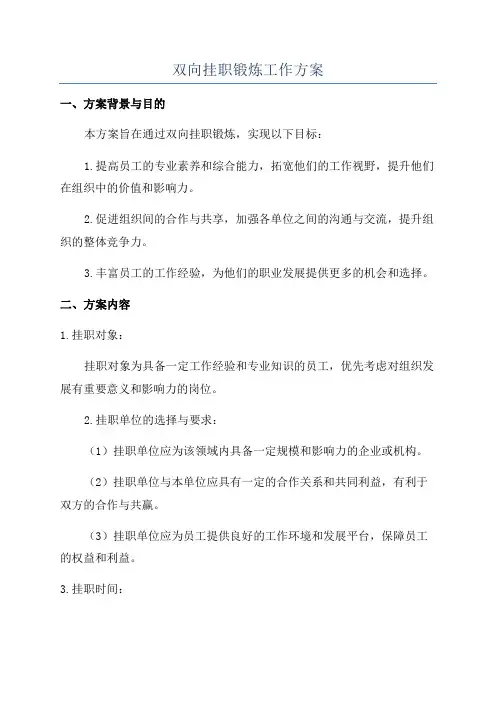 双向挂职锻炼工作方案

一、方案背景与目的

本方案旨在通过双向挂职锻炼，实现以下目标：

1.提高员工的专业素养和综合能力，拓宽他们的工作视野，提升他们在组织中的价值和影响力。

2.促进组织间的合作与共享，加强各单位之间的沟通与交流，提升组织的整体竞争力。

3.丰富员工的工作经验，为他们的职业发展提供更多的机会和选择。

二、方案内容

1.挂职对象：

挂职对象为具备一定工作经验和专业知识的员工，优先考虑对组织发展有重要意义和影响力的岗位。

2.挂职单位的选择与要求：

（1）挂职单位应为该领域内具备一定规模和影响力的企业或机构。

（2）挂职单位与本单位应具有一定的合作关系和共同利益，有利于双方的合作与共赢。

（3）挂职单位应为员工提供良好的工作环境和发展平台，保障员工的权益和利益。

3.挂职时间：